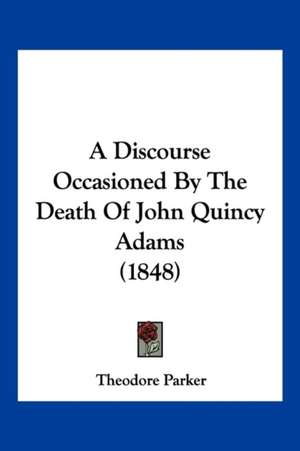 A Discourse Occasioned By The Death Of John Quincy Adams (1848)

Theodore Parker